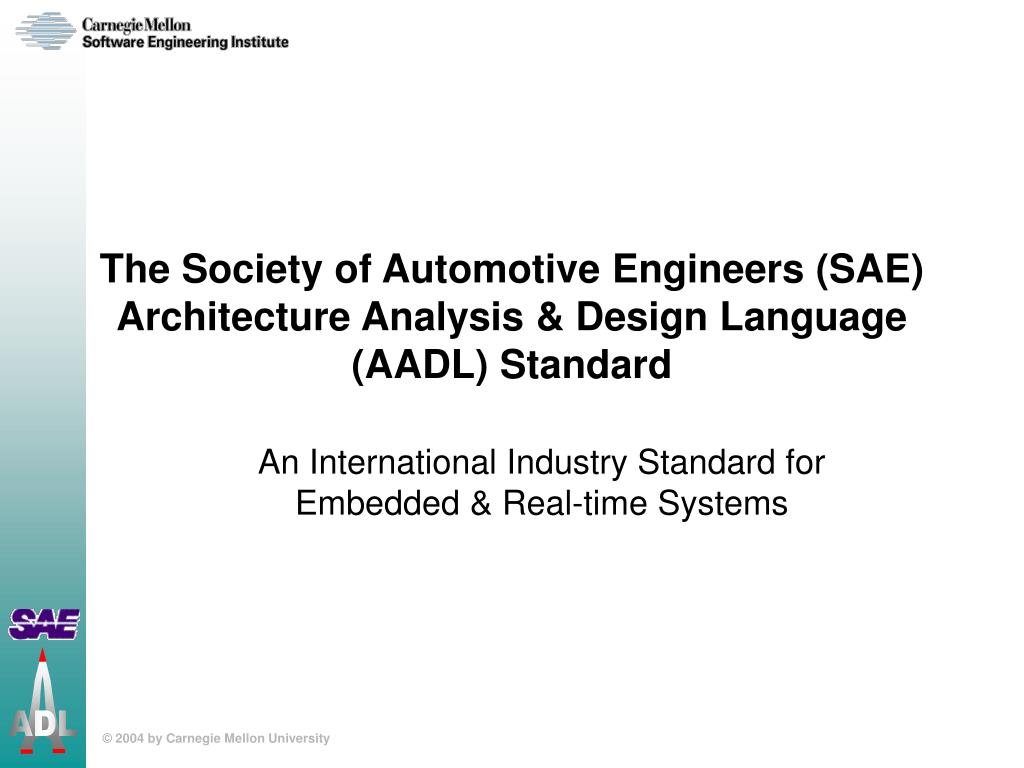 Carnegie Mellon
Software Engineering Institute

The Society of Automotive Engineers (SAE) Architecture Analysis & Design Language (AADL) Standard

An International Industry Standard for Embedded & Real-time Systems

SAE

ADL

© 2004 by Carnegie Mellon University